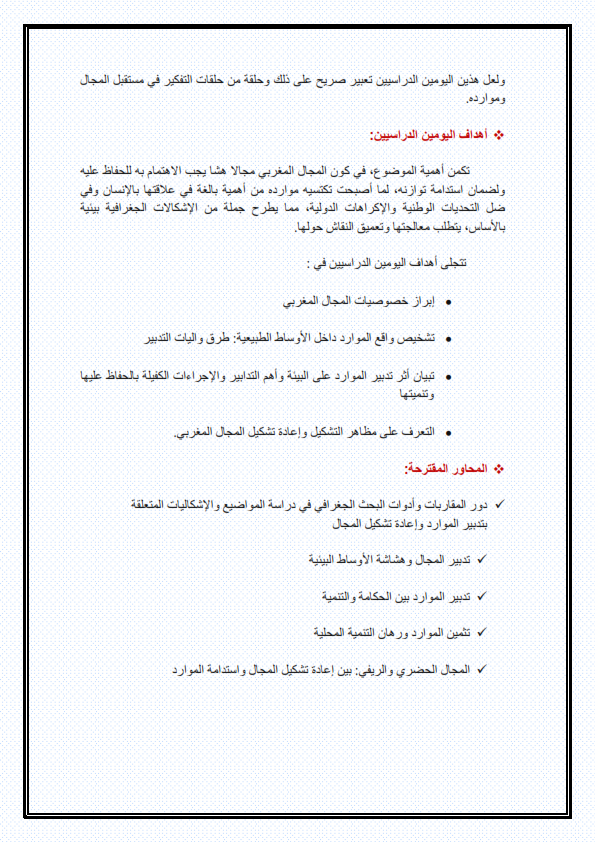 ولعل هذين اليومين الدراسيين تعبير صريح على ذلك وحلقة من حلقات التفكير في مستقبل المجال وموارده.

❖ أهداف اليومين الدراسيين:

تكمن أهمية الموضوع، في كون المجال المغربي مجالا هشا يجب الاهتمام به للحفاظ عليه ولضمان استدامة توازنه، لما أصبحت تكتسيه موارده من أهمية بالغة في علاقتها بالإنسان وفي ضل التحديات الوطنية والإكراهات الدولية، مما يطرح جملة من الإشكالات الجغرافية بيئية بالأساس، يتطلب معالجتها وتعميق النقاش حولها.

تتجلى أهداف اليومين الدراسيين في :

• إبراز خصوصيات المجال المغربي

• تشخيص واقع الموارد داخل الأوساط الطبيعية: طرق واليات التدبير

• تبيان أثر تدبير الموارد على البيئة وأهم التدابير والإجراءات الكفيلة بالحفاظ عليها وتنميتها

• التعرف على مظاهر التشكيل وإعادة تشكيل المجال المغربي.

❖ المحاور المقترحة:

✓ دور المقاربات وأدوات البحث الجغرافي في دراسة المواضيع والإشكاليات المتعلقة بتدبير الموارد وإعادة تشكيل المجال

✓ تدبير المجال وهشاشة الأوساط البيئية

✓ تدبير الموارد بين الحكامة والتنمية

✓ تثمين الموارد ورهان التنمية المحلية

✓ المجال الحضري والريفي: بين إعادة تشكيل المجال واستدامة الموارد